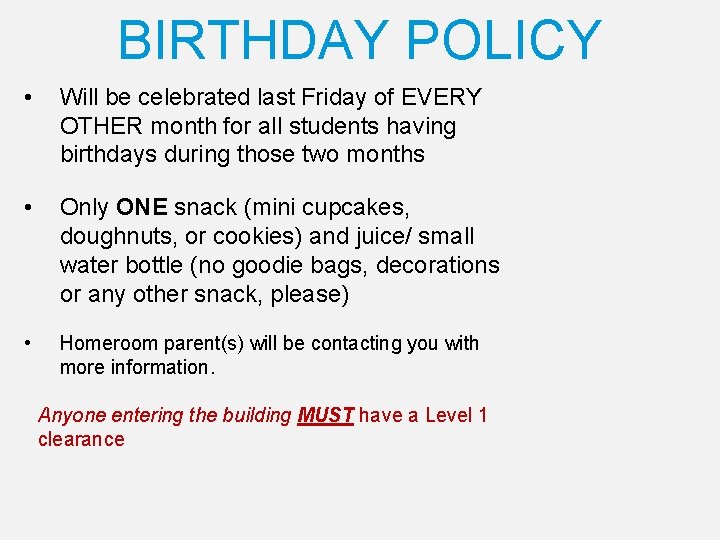 BIRTHDAY POLICY

• Will be celebrated last Friday of EVERY OTHER month for all students having birthdays during those two months

• Only ONE snack (mini cupcakes, doughnuts, or cookies) and juice/ small water bottle (no goodie bags, decorations or any other snack, please)

• Homeroom parent(s) will be contacting you with more information.

Anyone entering the building MUST have a Level 1 clearance